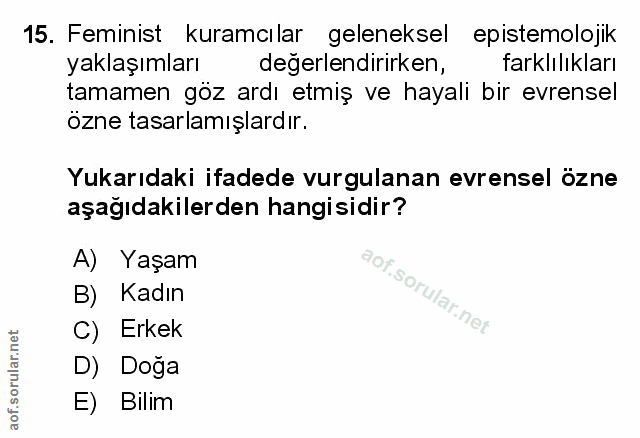 15. Feminist kuramcılar geleneksel epistemolojik yaklaşımları değerlendirirken, farklılıkları tamamen göz ardı etmiş ve hayali bir evrensel özne tasarlamışlardır.

Yukarıdaki ifadede vurgulanan evrensel özne aşağıdakilerden hangisidir?

A) Yaşam
B) Kadın
C) Erkek
D) Doğa
E) Bilim

aof.sorular.net